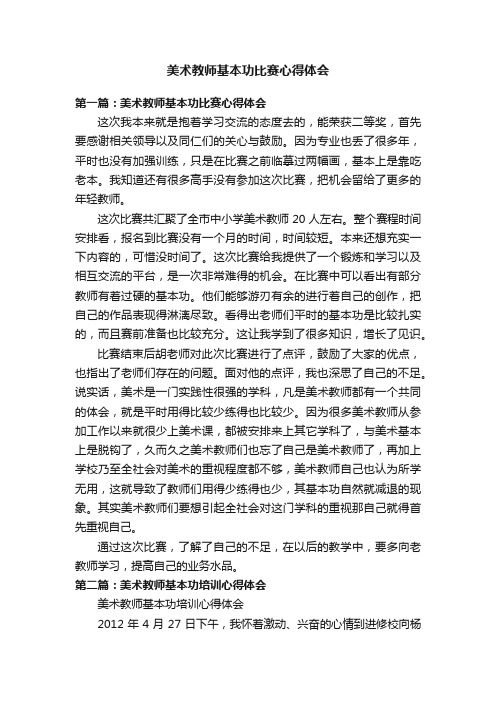 美术教师基本功比赛心得体会

第一篇：美术教师基本功比赛心得体会

这次我本来就是抱着学习交流的态度去的，能荣获二等奖，首先要感谢相关领导以及同仁们的关心与鼓励。因为专业也丢了很多年，平时也没有加强训练，只是在比赛之前临摹过两幅画，基本上是靠吃老本。我知道还有很多高手没有参加这次比赛，把机会留给了更多的年轻教师。

这次比赛共汇聚了全市中小学美术教师 20 人左右。整个赛程时间安排看，报名到比赛没有一个月的时间，时间较短。本来还想充实一下内容的，可惜没时间了。这次比赛给我提供了一个锻炼和学习以及相互交流的平台，是一次非常难得的机会。在比赛中可以看出有部分教师有着过硬的基本功。他们能够游刃有余的进行着自己的创作，把自己的作品表现得淋漓尽致。看得出老师们平时的基本功是比较扎实的，而且赛前准备也比较充分。这让我学到了很多知识，增长了见识。

比赛结束后胡老师对此次比赛进行了点评，鼓励了大家的优点，也指出了老师们存在的问题。面对他的点评，我也深思了自己的不足。说实话，美术是一门实践性很强的学科，凡是美术教师都有一个共同的体会，就是平时用得比较少练得也比较少。因为很多美术教师从参加工作以来就很少上美术课，都被安排来上其它学科了，与美术基本上是脱钩了，久而久之美术教师们也忘了自己是美术教师了，再加上学校乃至全社会对美术的重视程度都不够，美术教师自己也认为所学无用，这就导致了教师们用得少练得也少，其基本功自然就减退的现象。其实美术教师们要想引起全社会对这门学科的重视那自己就得首先重视自己。

通过这次比赛，了解了自己的不足，在以后的教学中，要多向老教师学习，提高自己的业务水品。

第二篇：美术教师基本功培训心得体会

美术教师基本功培训心得体会

2012 年 4 月 27 日下午，我怀着激动、兴奋的心情到进修校向杨